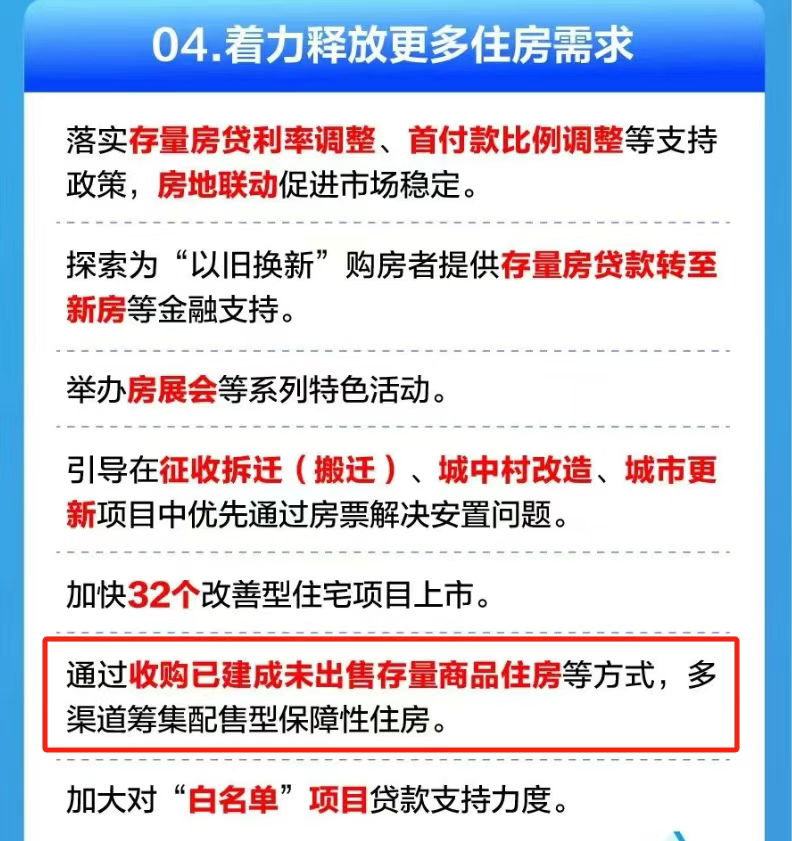 04.着力释放更多住房需求

落实存量房贷利率调整、首付款比例调整等支持政策，房地联动促进市场稳定。

探索为“以旧换新”购房者提供存量房贷款转至新房等金融支持。

举办房展会等系列特色活动。

引导在征收拆迁（搬迁）、城中村改造、城市更新项目中优先通过房票解决安置问题。

加快32个改善型住宅项目上市。

通过收购已建成未出售存量商品住房等方式，多渠道筹集配售型保障性住房。

加大对“白名单”项目贷款支持力度。